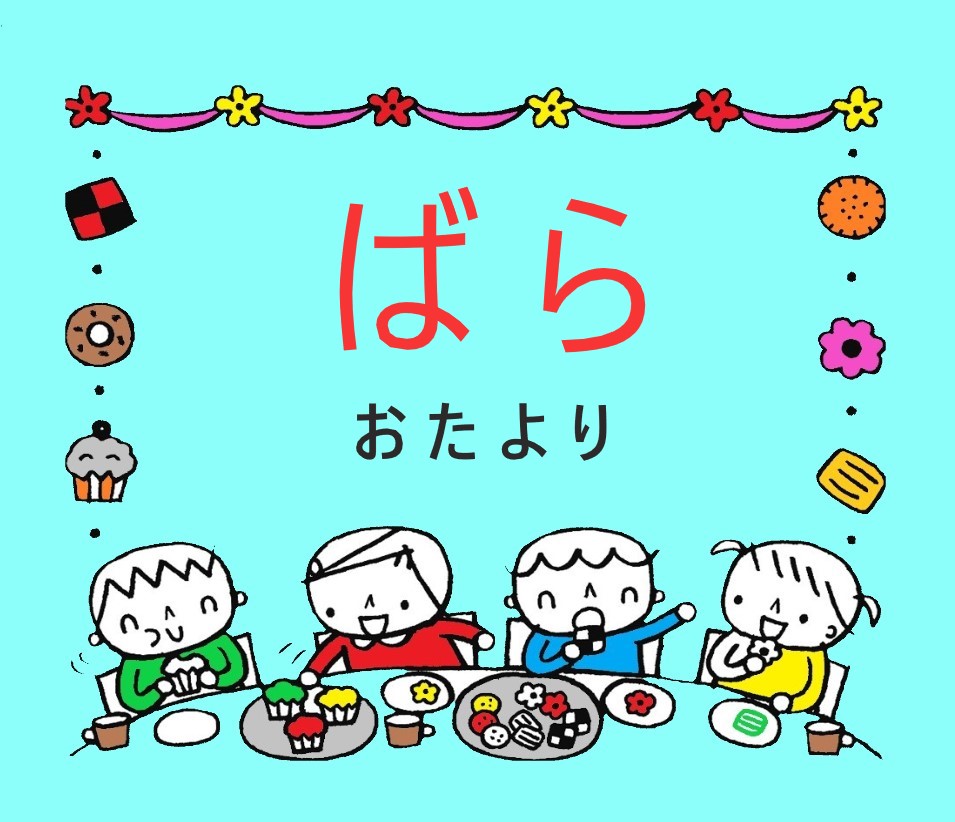 ばら

おたより